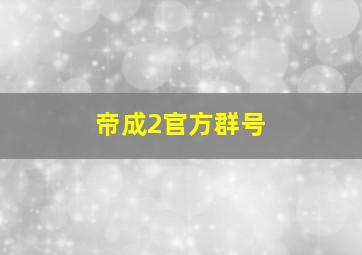 帝成2官方群号